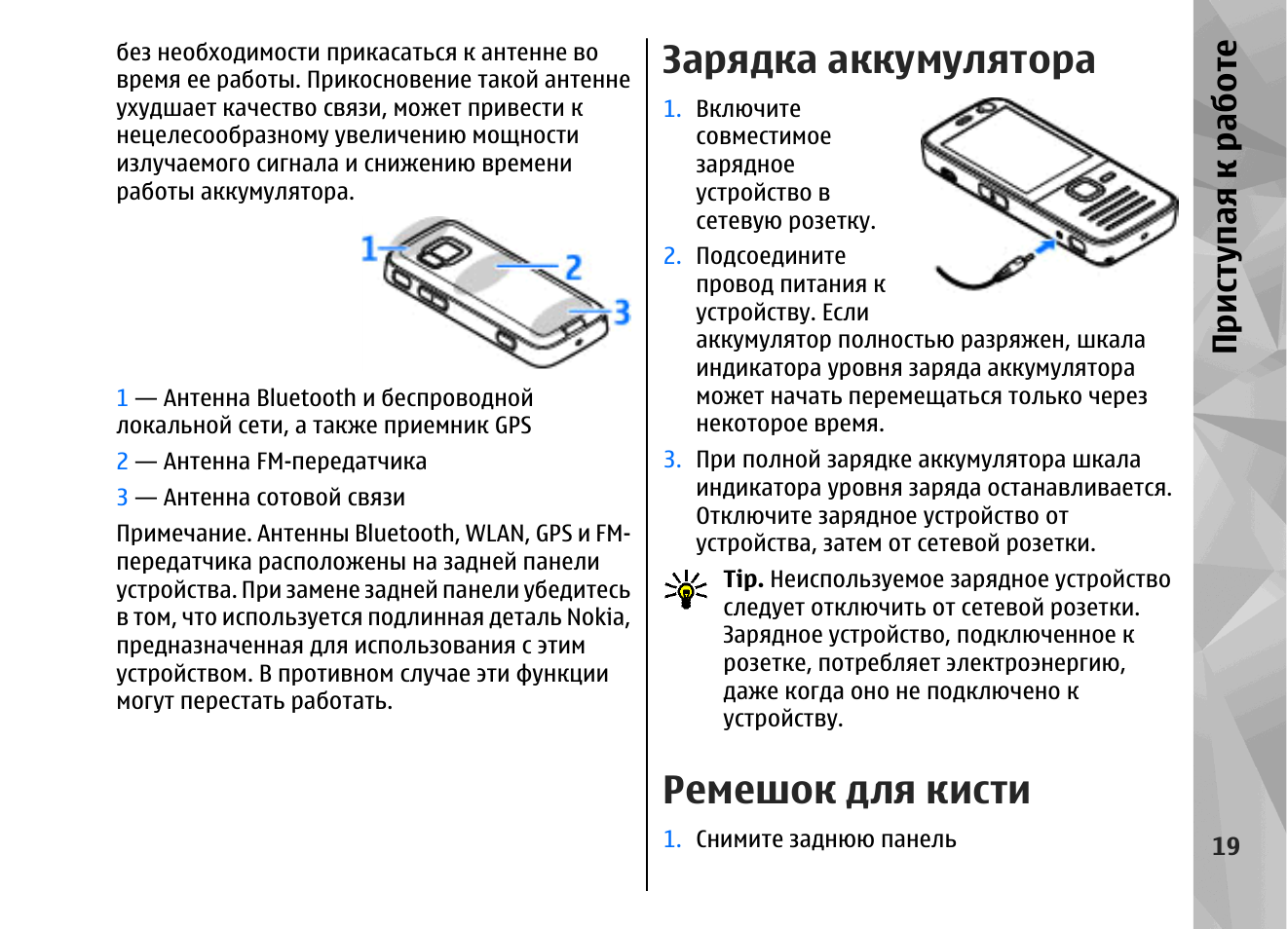 без необходимости прикасаться к антенне во время ее работы. Прикосновение такой антенне ухудшает качество связи, может привести к нецелесообразному увеличению мощности излучаемого сигнала и снижению времени работы аккумулятора.

1
2
3

1 — Антенна Bluetooth и беспроводной локальной сети, а также приемник GPS

2 — Антенна FM-передатчика

3 — Антенна сотовой связи

Примечание. Антенны Bluetooth, WLAN, GPS и FM-передатчика расположены на задней панели устройства. При замене задней панели убедитесь в том, что используется подлинная деталь Nokia, предназначенная для использования с этим устройством. В противном случае эти функции могут перестать работать.

Зарядка аккумулятора

1. Включите совместимое зарядное устройство в сетевую розетку.

2. Подсоедините провод питания к устройству. Если аккумулятор полностью разряжен, шкала индикатора уровня заряда аккумулятора может начать перемещаться только через некоторое время.

3. При полной зарядке аккумулятора шкала индикатора уровня заряда останавливается. Отключите зарядное устройство от устройства, затем от сетевой розетки.

Tip. Неиспользуемое зарядное устройство следует отключить от сетевой розетки. Зарядное устройство, подключенное к розетке, потребляет электроэнергию, даже когда оно не подключено к устройству.

Ремешок для кисти

1. Снимите заднюю панель

Приступая к работе

19